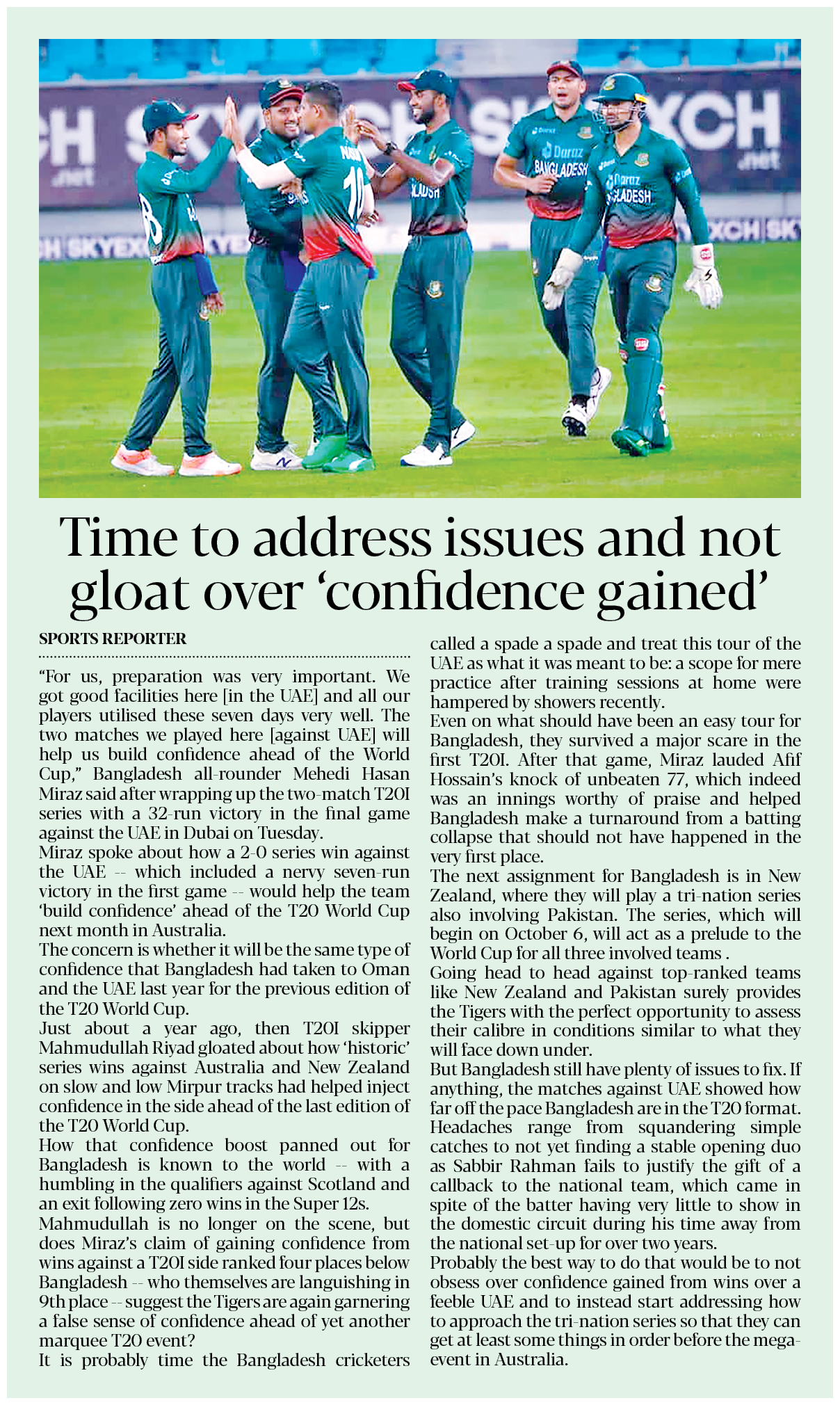 Time to address issues and not gloat over ‘confidence gained’

SPORTS REPORTER

“For us, preparation was very important. We got good facilities here [in the UAE] and all our players utilised these seven days very well. The two matches we played here [against UAE] will help us build confidence ahead of the World Cup,” Bangladesh all-rounder Mehedi Hasan Miraz said after wrapping up the two-match T20I series with a 32-run victory in the final game against the UAE in Dubai on Tuesday.

Miraz spoke about how a 2-0 series win against the UAE -- which included a nervy seven-run victory in the first game -- would help the team ‘build confidence’ ahead of the T20 World Cup next month in Australia.

The concern is whether it will be the same type of confidence that Bangladesh had taken to Oman and the UAE last year for the previous edition of the T20 World Cup.

Just about a year ago, then T20I skipper Mahmudullah Riyad gloated about how ‘historic’ series wins against Australia and New Zealand on slow and low Mirpur tracks had helped inject confidence in the side ahead of the last edition of the T20 World Cup.

How that confidence boost panned out for Bangladesh is known to the world -- with a humbling in the qualifiers against Scotland and an exit following zero wins in the Super 12s.

Mahmudullah is no longer on the scene, but does Miraz’s claim of gaining confidence from wins against a T20I side ranked four places below Bangladesh -- who themselves are languishing in 9th place -- suggest the Tigers are again garnering a false sense of confidence ahead of yet another marquee T20 event?

It is probably time the Bangladesh cricketers called a spade a spade and treat this tour of the UAE as what it was meant to be: a scope for mere practice after training sessions at home were hampered by showers recently.

Even on what should have been an easy tour for Bangladesh, they survived a major scare in the first T20I. After that game, Miraz lauded Afif Hossain’s knock of unbeaten 77, which indeed was an innings worthy of praise and helped Bangladesh make a turnaround from a batting collapse that should not have happened in the very first place.

The next assignment for Bangladesh is in New Zealand, where they will play a tri-nation series also involving Pakistan. The series, which will begin on October 6, will act as a prelude to the World Cup for all three involved teams .

Going head to head against top-ranked teams like New Zealand and Pakistan surely provides the Tigers with the perfect opportunity to assess their calibre in conditions similar to what they will face down under.

But Bangladesh still have plenty of issues to fix. If anything, the matches against UAE showed how far off the pace Bangladesh are in the T20 format. Headaches range from squandering simple catches to not yet finding a stable opening duo as Sabbir Rahman fails to justify the gift of a callback to the national team, which came in spite of the batter having very little to show in the domestic circuit during his time away from the national set-up for over two years.

Probably the best way to do that would be to not obsess over confidence gained from wins over a feeble UAE and to instead start addressing how to approach the tri-nation series so that they can get at least some things in order before the mega-event in Australia.